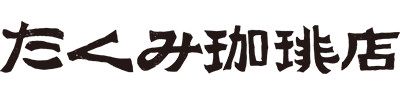 たくみ珈琲店